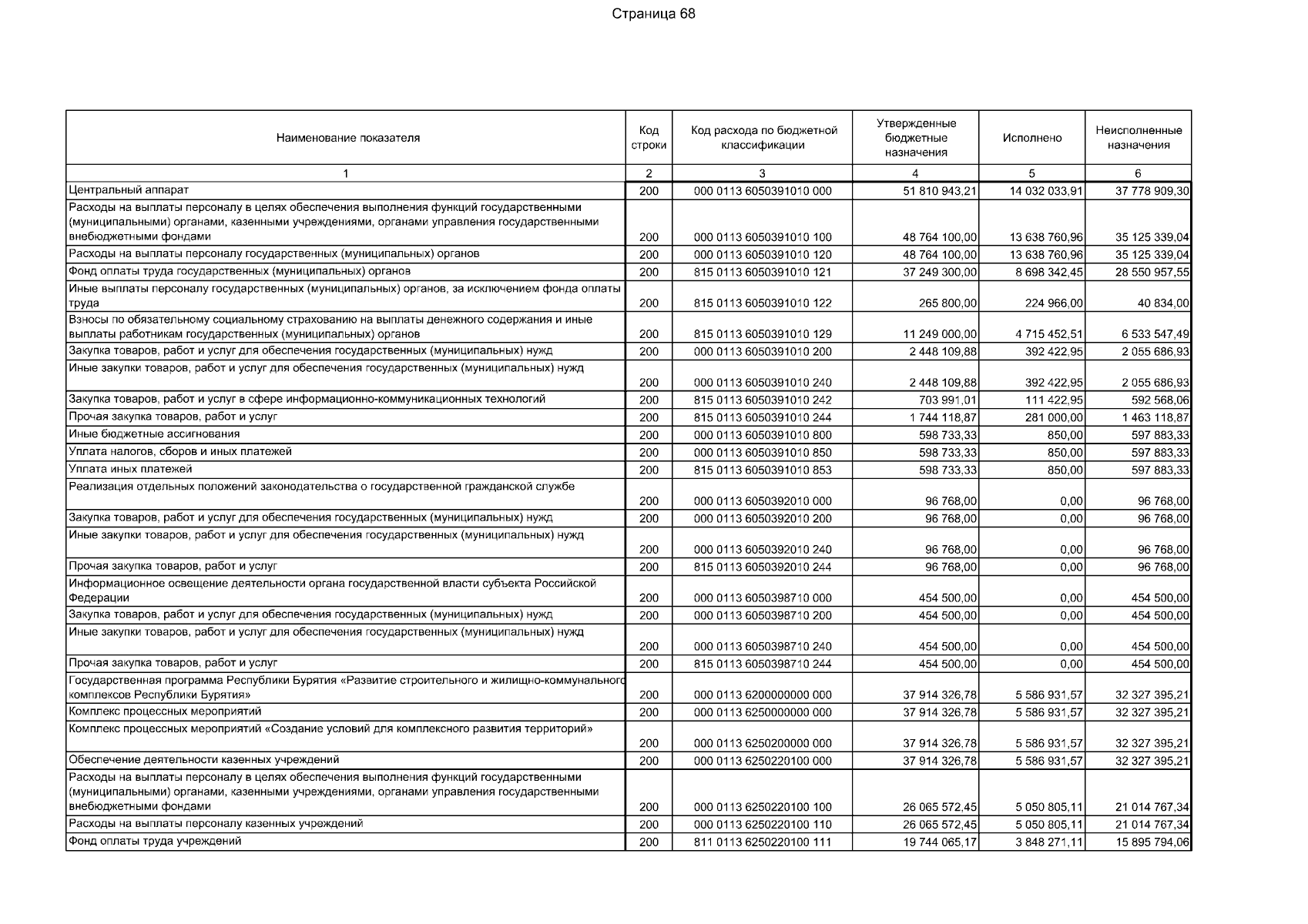 Страница 68

| Наименование показателя | Код строки | Код расхода по бюджетной классификации | Утвержденные бюджетные назначения | Исполнено | Неисполненные назначения |
|---|---|---|---|---|---|
| 1 | 2 | 3 | 4 | 5 | 6 |
| Центральный аппарат | 200 | 000 0113 6050391010 000 | 51 810 943,21 | 14 032 033,91 | 37 778 909,30 |
| Расходы на выплаты персоналу в целях обеспечения выполнения функций государственными (муниципальными) органами, казенными учреждениями, органами управления государственными внебюджетными фондами | 200 | 000 0113 6050391010 100 | 48 764 100,00 | 13 638 760,96 | 35 125 339,04 |
| Расходы на выплаты персоналу государственных (муниципальных) органов | 200 | 000 0113 6050391010 120 | 48 764 100,00 | 13 638 760,96 | 35 125 339,04 |
| Фонд оплаты труда государственных (муниципальных) органов | 200 | 815 0113 6050391010 121 | 37 249 300,00 | 8 698 342,45 | 28 550 957,55 |
| Иные выплаты персоналу государственных (муниципальных) органов, за исключением фонда оплаты труда | 200 | 815 0113 6050391010 122 | 265 800,00 | 224 966,00 | 40 834,00 |
| Взносы по обязательному социальному страхованию на выплаты денежного содержания и иные выплаты работникам государственных (муниципальных) органов | 200 | 815 0113 6050391010 129 | 11 249 000,00 | 4 715 452,51 | 6 533 547,49 |
| Закупка товаров, работ и услуг для обеспечения государственных (муниципальных) нужд | 200 | 000 0113 6050391010 200 | 2 448 109,88 | 392 422,95 | 2 055 686,93 |
| Иные закупки товаров, работ и услуг для обеспечения государственных (муниципальных) нужд | 200 | 000 0113 6050391010 240 | 2 448 109,88 | 392 422,95 | 2 055 686,93 |
| Закупка товаров, работ и услуг в сфере информационно-коммуникационных технологий | 200 | 815 0113 6050391010 242 | 703 991,01 | 111 422,95 | 592 568,06 |
| Прочая закупка товаров, работ и услуг | 200 | 815 0113 6050391010 244 | 1 744 118,87 | 281 000,00 | 1 463 118,87 |
| Иные бюджетные ассигнования | 200 | 000 0113 6050391010 800 | 598 733,33 | 850,00 | 597 883,33 |
| Уплата налогов, сборов и иных платежей | 200 | 000 0113 6050391010 850 | 598 733,33 | 850,00 | 597 883,33 |
| Уплата иных платежей | 200 | 815 0113 6050391010 853 | 598 733,33 | 850,00 | 597 883,33 |
| Реализация отдельных положений законодательства о государственной гражданской службе | 200 | 000 0113 6050392010 000 | 96 768,00 | 0,00 | 96 768,00 |
| Закупка товаров, работ и услуг для обеспечения государственных (муниципальных) нужд | 200 | 000 0113 6050392010 200 | 96 768,00 | 0,00 | 96 768,00 |
| Иные закупки товаров, работ и услуг для обеспечения государственных (муниципальных) нужд | 200 | 000 0113 6050392010 240 | 96 768,00 | 0,00 | 96 768,00 |
| Прочая закупка товаров, работ и услуг | 200 | 815 0113 6050392010 244 | 96 768,00 | 0,00 | 96 768,00 |
| Информационное освещение деятельности органа государственной власти субъекта Российской Федерации | 200 | 000 0113 6050398710 000 | 454 500,00 | 0,00 | 454 500,00 |
| Закупка товаров, работ и услуг для обеспечения государственных (муниципальных) нужд | 200 | 000 0113 6050398710 200 | 454 500,00 | 0,00 | 454 500,00 |
| Иные закупки товаров, работ и услуг для обеспечения государственных (муниципальных) нужд | 200 | 000 0113 6050398710 240 | 454 500,00 | 0,00 | 454 500,00 |
| Прочая закупка товаров, работ и услуг | 200 | 815 0113 6050398710 244 | 454 500,00 | 0,00 | 454 500,00 |
| Государственная программа Республики Бурятия «Развитие строительного и жилищно-коммунального комплексов Республики Бурятия» | 200 | 000 0113 6200000000 000 | 37 914 326,78 | 5 586 931,57 | 32 327 395,21 |
| Комплекс процессных мероприятий | 200 | 000 0113 6250000000 000 | 37 914 326,78 | 5 586 931,57 | 32 327 395,21 |
| Комплекс процессных мероприятий «Создание условий для комплексного развития территорий» | 200 | 000 0113 6250200000 000 | 37 914 326,78 | 5 586 931,57 | 32 327 395,21 |
| Обеспечение деятельности казенных учреждений | 200 | 000 0113 6250220100 000 | 37 914 326,78 | 5 586 931,57 | 32 327 395,21 |
| Расходы на выплаты персоналу в целях обеспечения выполнения функций государственными (муниципальными) органами, казенными учреждениями, органами управления государственными внебюджетными фондами | 200 | 000 0113 6250220100 100 | 26 065 572,45 | 5 050 805,11 | 21 014 767,34 |
| Расходы на выплаты персоналу казенных учреждений | 200 | 000 0113 6250220100 110 | 26 065 572,45 | 5 050 805,11 | 21 014 767,34 |
| Фонд оплаты труда учреждений | 200 | 811 0113 6250220100 111 | 19 744 065,17 | 3 848 271,11 | 15 895 794,06 |